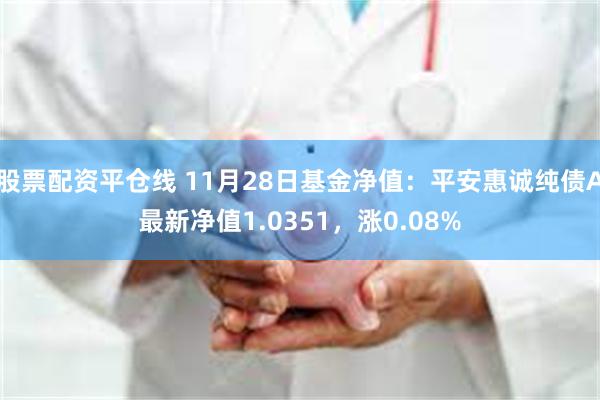 股票配资平仓线 11月28日基金净值：平安惠诚纯债A最新净值1.0351，涨0.08%